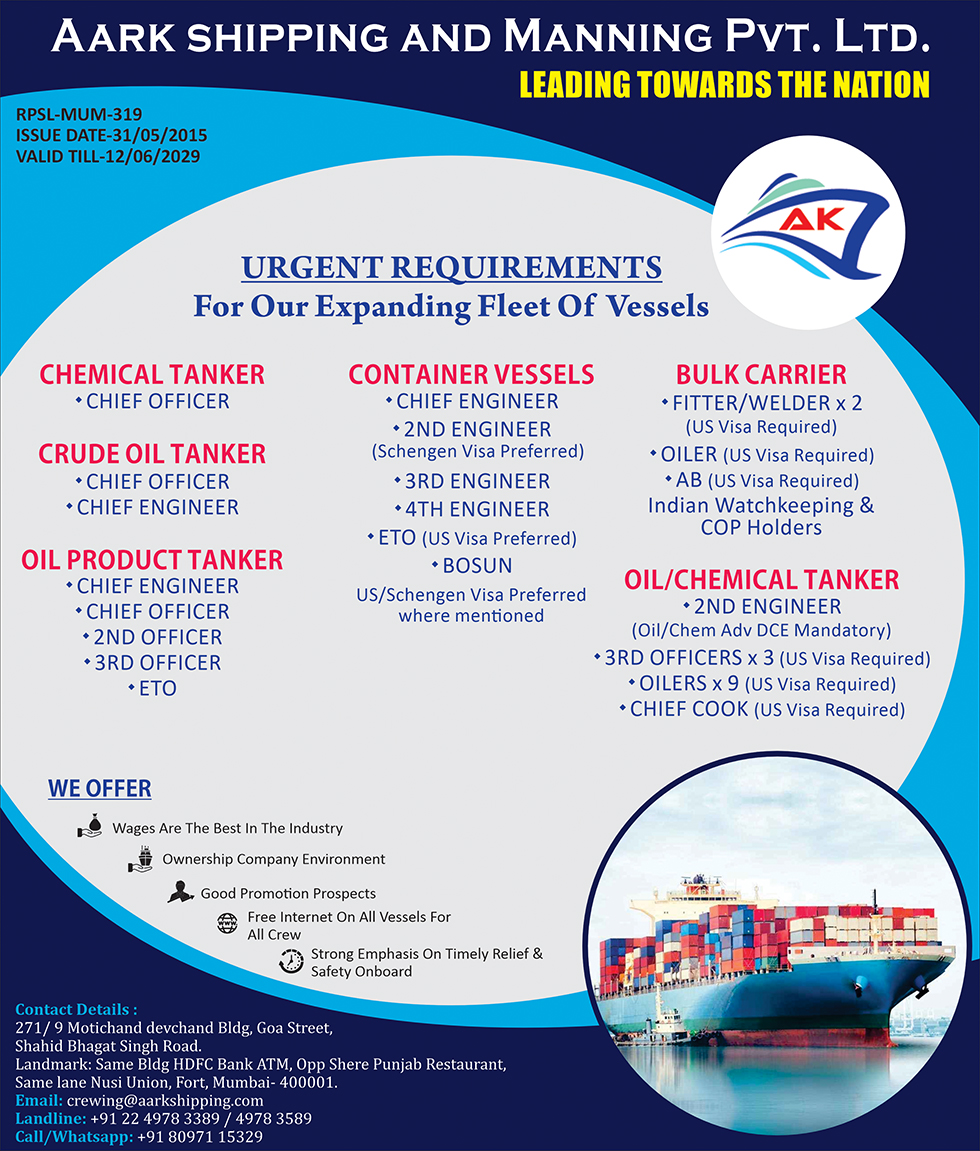 AARK SHIPPING AND MANNING PVT. LTD.
LEADING TOWARDS THE NATION

RPSL-MUM-319
ISSUE DATE-31/05/2015
VALID TILL-12/06/2029

AK

URGENT REQUIREMENTS
For Our Expanding Fleet Of Vessels

CHEMICAL TANKER
• CHIEF OFFICER

CRUDE OIL TANKER
• CHIEF OFFICER
• CHIEF ENGINEER

OIL PRODUCT TANKER
• CHIEF ENGINEER
• CHIEF OFFICER
• 2ND OFFICER
• 3RD OFFICER
• ETO

CONTAINER VESSELS
• CHIEF ENGINEER
• 2ND ENGINEER (Schengen Visa Preferred)
• 3RD ENGINEER
• 4TH ENGINEER
• ETO (US Visa Preferred)
• BOSUN
US/Schengen Visa Preferred where mentioned

BULK CARRIER
• FITTER/WELDER x 2 (US Visa Required)
• OILER (US Visa Required)
• AB (US Visa Required)
Indian Watchkeeping & COP Holders

OIL/CHEMICAL TANKER
• 2ND ENGINEER (Oil/Chem Adv DCE Mandatory)
• 3RD OFFICERS x 3 (US Visa Required)
• OILERS x 9 (US Visa Required)
• CHIEF COOK (US Visa Required)

WE OFFER
Wages Are The Best In The Industry
Ownership Company Environment
Good Promotion Prospects
Free Internet On All Vessels For All Crew
Strong Emphasis On Timely Relief & Safety Onboard

Contact Details :
271/ 9 Motichand devchand Bldg, Goa Street, Shahid Bhagat Singh Road.
Landmark: Same Bldg HDFC Bank ATM, Opp Shere Punjab Restaurant, Same lane Nusi Union, Fort, Mumbai- 400001.
Email: crewing@aarkshipping.com
Landline: +91 22 4978 3389 / 4978 3589
Call/Whatsapp: +91 80971 15329